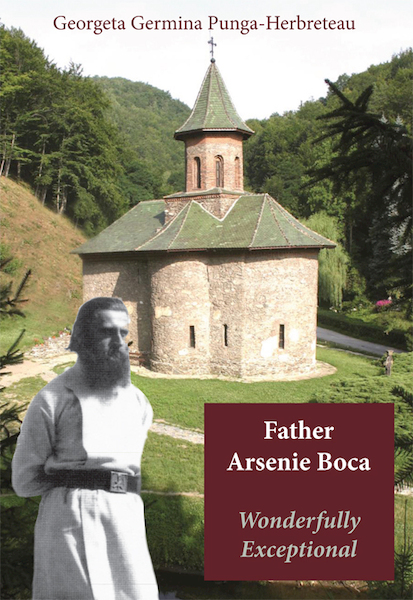 Georgeta Germina Punga-Herbreteau

Father
Arsenie Boca

Wonderfully
Exceptional